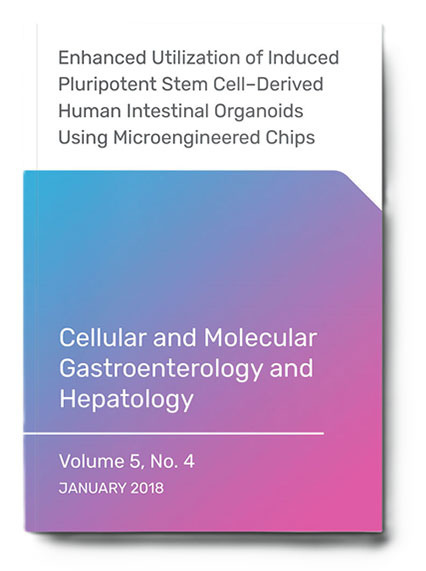 Enhanced Utilization of Induced Pluripotent Stem Cell–Derived Human Intestinal Organoids Using Microengineered Chips

Cellular and Molecular Gastroenterology and Hepatology

Volume 5, No. 4

JANUARY 2018